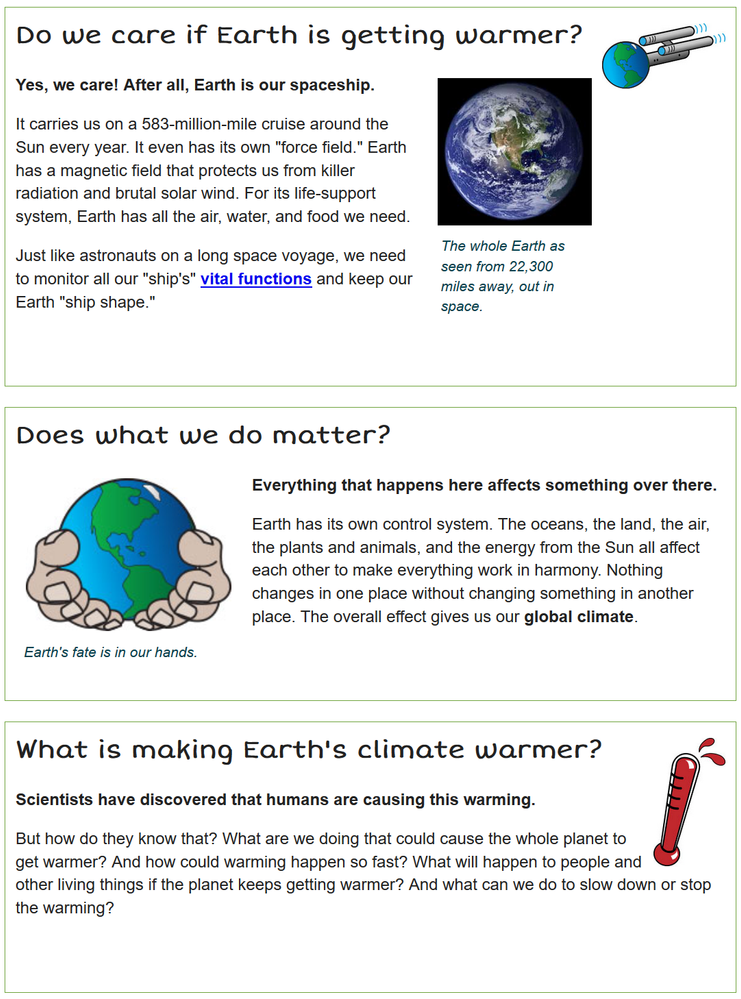 Do we care if Earth is getting warmer?

Yes, we care! After all, Earth is our spaceship.

It carries us on a 583-million-mile cruise around the Sun every year. It even has its own "force field." Earth has a magnetic field that protects us from killer radiation and brutal solar wind. For its life-support system, Earth has all the air, water, and food we need.

Just like astronauts on a long space voyage, we need to monitor all our "ship's" vital functions and keep our Earth "ship shape."

The whole Earth as seen from 22,300 miles away, out in space.

Does what we do matter?

Everything that happens here affects something over there.

Earth has its own control system. The oceans, the land, the air, the plants and animals, and the energy from the Sun all affect each other to make everything work in harmony. Nothing changes in one place without changing something in another place. The overall effect gives us our global climate.

Earth's fate is in our hands.

What is making Earth's climate warmer?

Scientists have discovered that humans are causing this warming.

But how do they know that? What are we doing that could cause the whole planet to get warmer? And how could warming happen so fast? What will happen to people and other living things if the planet keeps getting warmer? And what can we do to slow down or stop the warming?